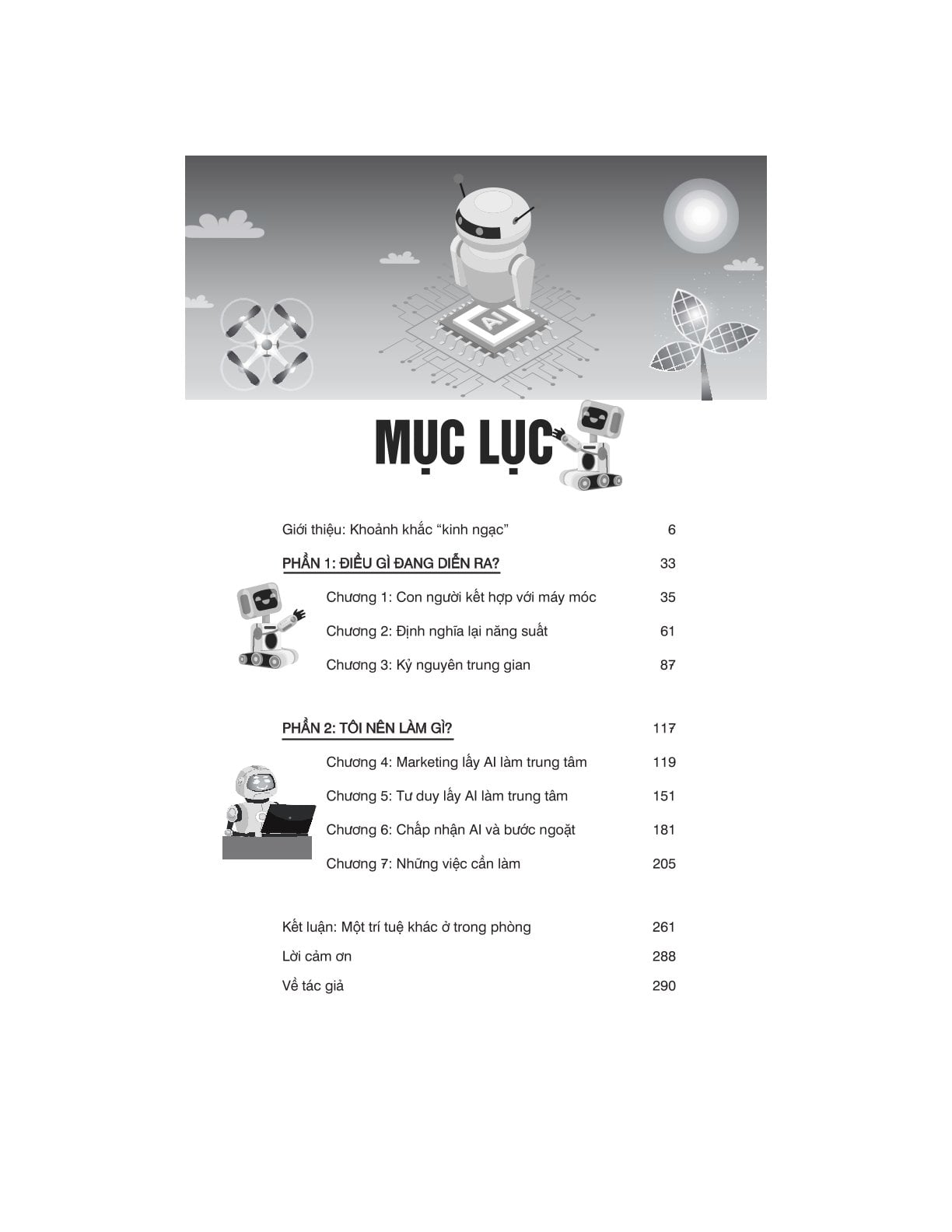 AI

MỤC LỤC

Giới thiệu: Khoảnh khắc “kinh ngạc” 6

PHẦN 1: ĐIỀU GÌ ĐANG DIỄN RA? 33

Chương 1: Con người kết hợp với máy móc 35

Chương 2: Định nghĩa lại năng suất 61

Chương 3: Kỷ nguyên trung gian 87

PHẦN 2: TÔI NÊN LÀM GÌ? 117

Chương 4: Marketing lấy AI làm trung tâm 119

Chương 5: Tư duy lấy AI làm trung tâm 151

Chương 6: Chấp nhận AI và bước ngoặt 181

Chương 7: Những việc cần làm 205

Kết luận: Một trí tuệ khác ở trong phòng 261

Lời cảm ơn 288

Về tác giả 290